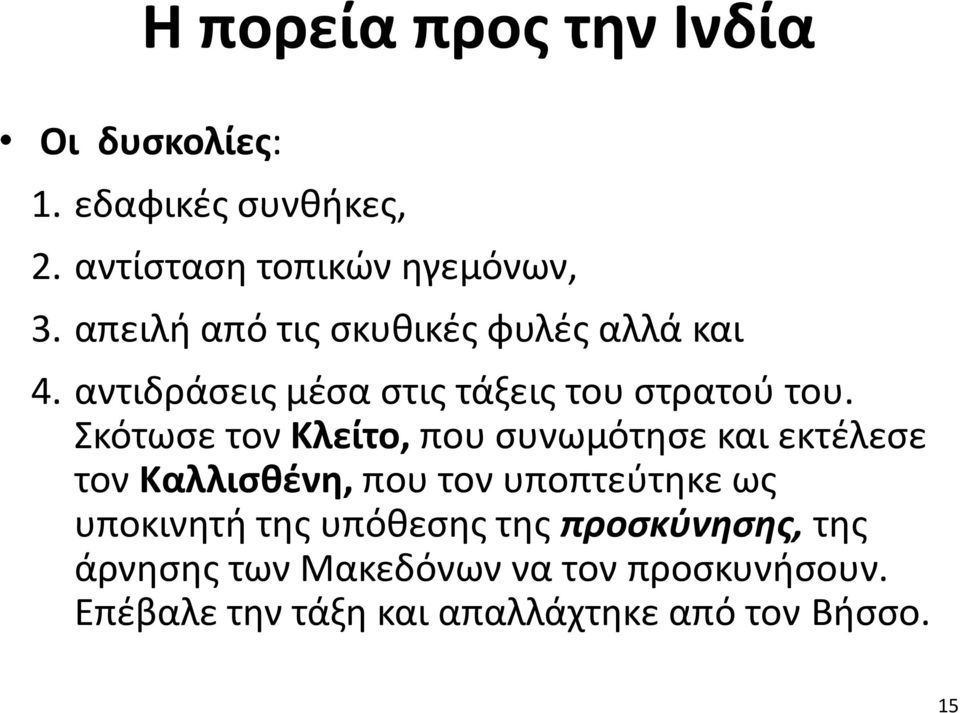 Η πορεία προς την Ινδία

• Οι δυσκολίες:
1. εδαφικές συνθήκες,
2. αντίσταση τοπικών ηγεμόνων,
3. απειλή από τις σκυθικές φυλές αλλά και
4. αντιδράσεις μέσα στις τάξεις του στρατού του. Σκότωσε τον Κλείτο, που συνωμότησε και εκτέλεσε τον Καλλισθένη, που τον υποπτεύτηκε ως υποκινητή της υπόθεσης της προσκύνησης, της άρνησης των Μακεδόνων να τον προσκυνήσουν. Επέβαλε την τάξη και απαλλάχτηκε από τον Βήσσο.

15